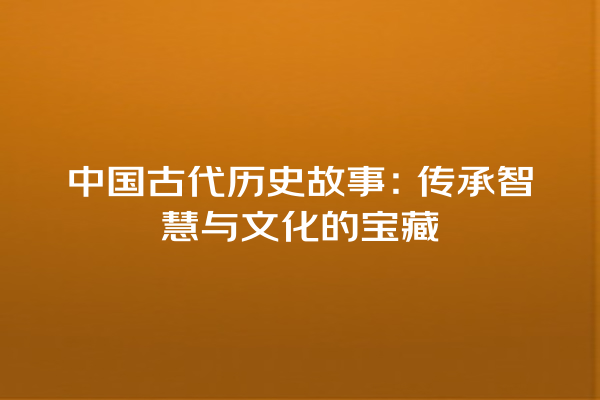 中国古代历史故事：传承智慧与文化的宝藏